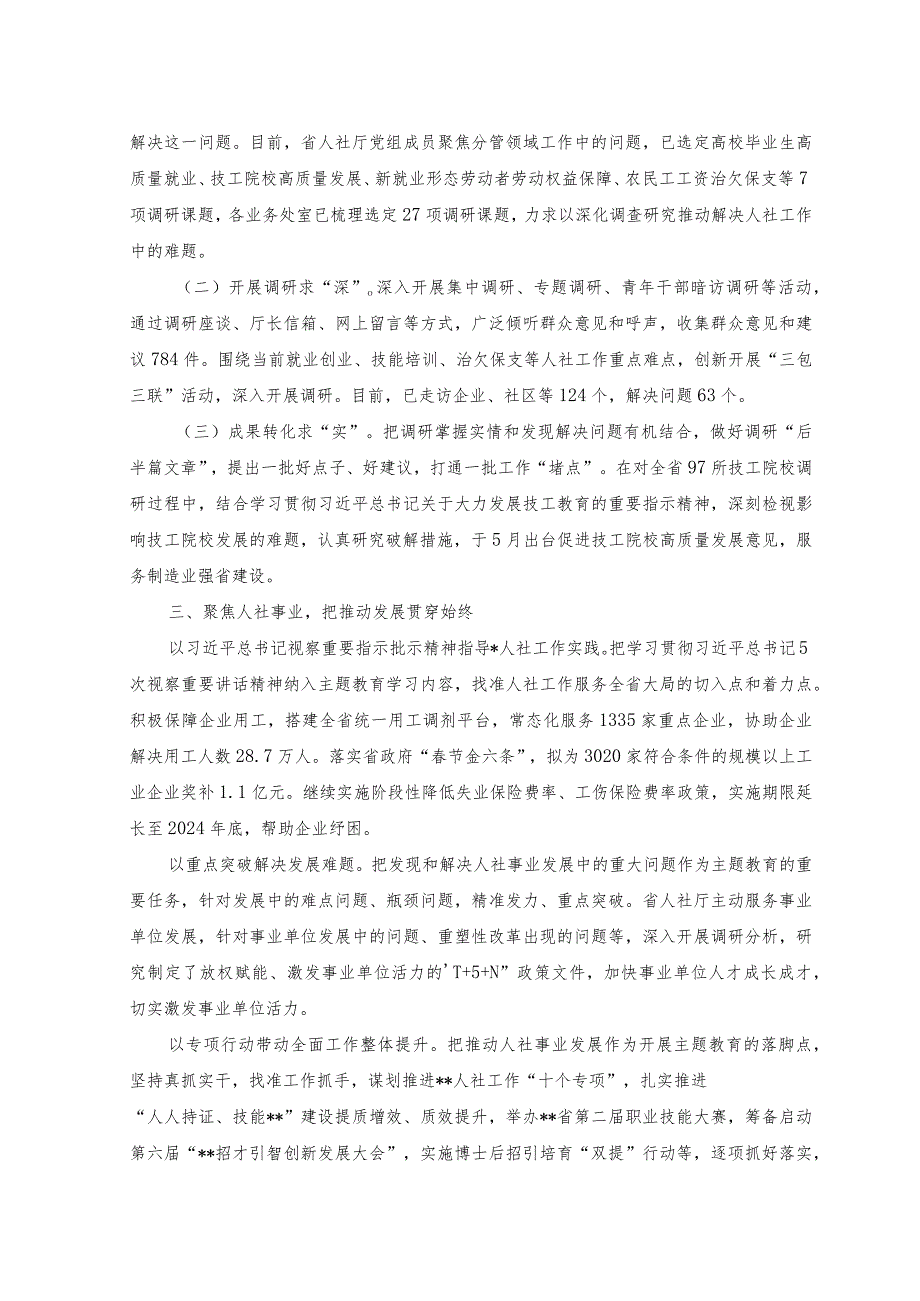 解决这一问题。目前，省人社厅党组成员聚焦分管领域工作中的问题，已选定高校毕业生高质量就业、技工院校高质量发展、新就业形态劳动者劳动权益保障、农民工工资治欠保支等7项调研课题，各业务处室已梳理选定27项调研课题，力求以深化调查研究推动解决人社工作中的难题。

（二）开展调研求“深”。深入开展集中调研、专题调研、青年干部暗访调研等活动，通过调研座谈、厅长信箱、网上留言等方式，广泛倾听群众意见和呼声，收集群众意见和建议784件。围绕当前就业创业、技能培训、治欠保支等人社工作重点难点，创新开展“三包三联”活动，深入开展调研。目前，已走访企业、社区等124个，解决问题63个。

（三）成果转化求“实”。把调研掌握实情和发现解决问题有机结合，做好调研“后半篇文章”，提出一批好点子、好建议，打通一批工作“堵点”。在对全省97所技工院校调研过程中，结合学习贯彻习近平总书记关于大力发展技工教育的重要指示精神，深刻检视影响技工院校发展的难题，认真研究破解措施，于5月出台促进技工院校高质量发展意见，服务制造业强省建设。

三、聚焦人社事业，把推动发展贯穿始终

以习近平总书记视察重要指示批示精神指导*人社工作实践。把学习贯彻习近平总书记5次视察重要讲话精神纳入主题教育学习内容，找准人社工作服务全省大局的切入点和着力点。积极保障企业用工，搭建全省统一用工调剂平台，常态化服务1335家重点企业，协助企业解决用工人数28.7万人。落实省政府“春节金六条”，拟为3020家符合条件的规模以上工业企业奖补1.1亿元。继续实施阶段性降低失业保险费率、工伤保险费率政策，实施期限延长至2024年底，帮助企业纾困。

以重点突破解决发展难题。把发现和解决人社事业发展中的重大问题作为主题教育的重要任务，针对发展中的难点问题、瓶颈问题，精准发力、重点突破。省人社厅主动服务事业单位发展，针对事业单位发展中的问题、重塑性改革出现的问题等，深入开展调研分析，研究制定了放权赋能、激发事业单位活力的'T+5+N”政策文件，加快事业单位人才成长成才，切实激发事业单位活力。

以专项行动带动全面工作整体提升。把推动人社事业发展作为开展主题教育的落脚点，坚持真抓实干，找准工作抓手，谋划推进**人社工作“十个专项”，扎实推进“人人持证、技能**”建设提质增效、质效提升，举办**省第二届职业技能大赛，筹备启动第六届“**招才引智创新发展大会”，实施博士后招引培育“双提”行动等，逐项抓好落实，